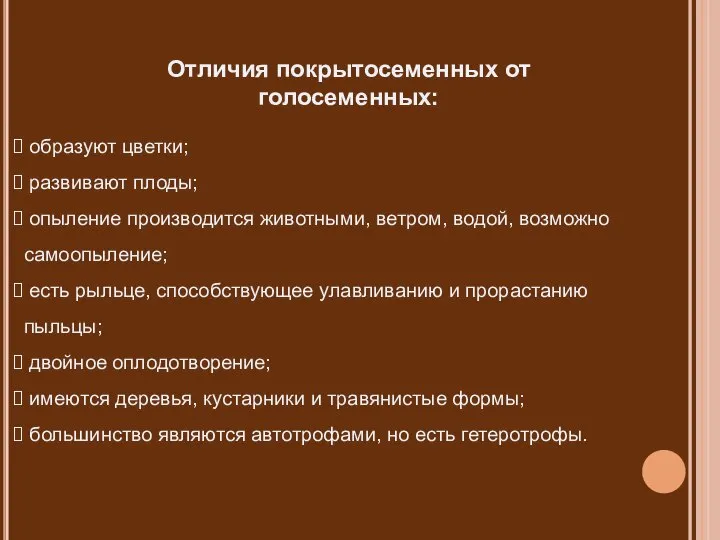 Отличия покрытосеменных от голосеменных:

 образуют цветки;

 развивают плоды;

 опыление производится животными, ветром, водой, возможно самоопыление;

 есть рыльце, способствующее улавливанию и прорастанию пыльцы;

 двойное оплодотворение;

 имеются деревья, кустарники и травянистые формы;

 большинство являются автотрофами, но есть гетеротрофы.